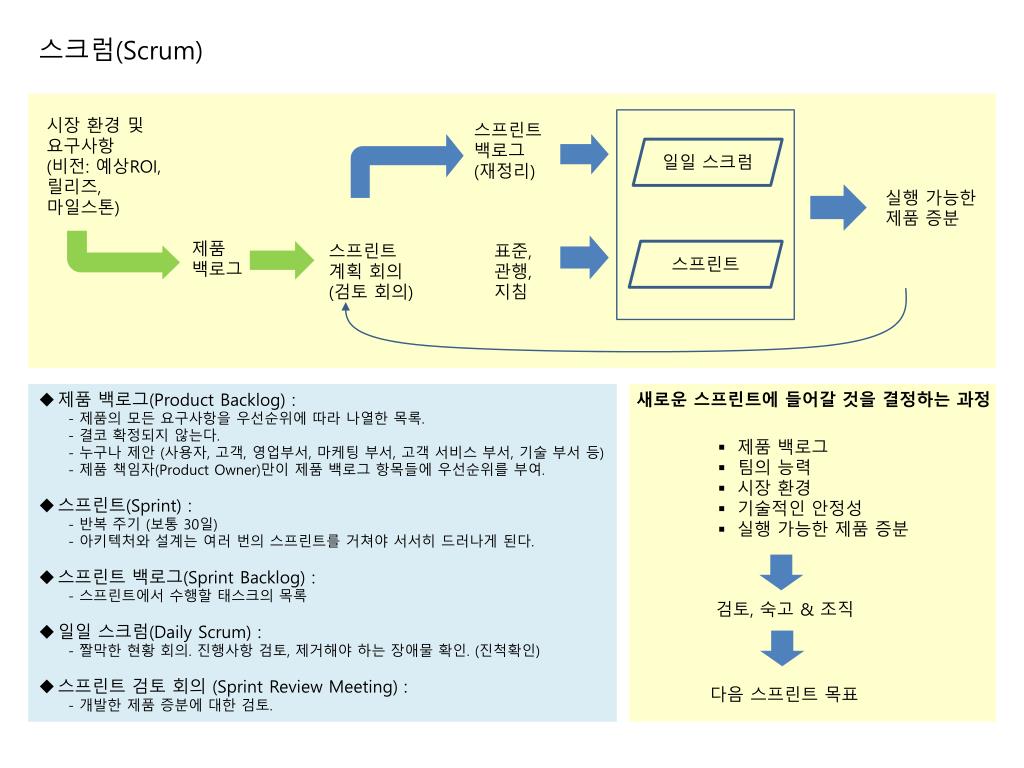 스크럼(Scrum)

시장 환경 및 요구사항 (비전: 예상ROI, 릴리즈, 마일스톤)

제품 백로그

스프린트 계획 회의 (검토 회의)

스프린트 백로그 (재정리)

표준, 관행, 지침

일일 스크럼

스프린트

실행 가능한 제품 증분

◆ 제품 백로그(Product Backlog) :
- 제품의 모든 요구사항을 우선순위에 따라 나열한 목록.
- 결코 확정되지 않는다.
- 누구나 제안 (사용자, 고객, 영업부서, 마케팅 부서, 고객 서비스 부서, 기술 부서 등)
- 제품 책임자(Product Owner)만이 제품 백로그 항목들에 우선순위를 부여.

◆ 스프린트(Sprint) :
- 반복 주기 (보통 30일)
- 아키텍처와 설계는 여러 번의 스프린트를 거쳐야 서서히 드러나게 된다.

◆ 스프린트 백로그(Sprint Backlog) :
- 스프린트에서 수행할 태스크의 목록

◆ 일일 스크럼(Daily Scrum) :
- 짤막한 현황 회의. 진행사항 검토, 제거해야 하는 장애물 확인. (진척확인)

◆ 스프린트 검토 회의 (Sprint Review Meeting) :
- 개발한 제품 증분에 대한 검토.

새로운 스프린트에 들어갈 것을 결정하는 과정

▪ 제품 백로그
▪ 팀의 능력
▪ 시장 환경
▪ 기술적인 안정성
▪ 실행 가능한 제품 증분

검토, 숙고 & 조직

다음 스프린트 목표